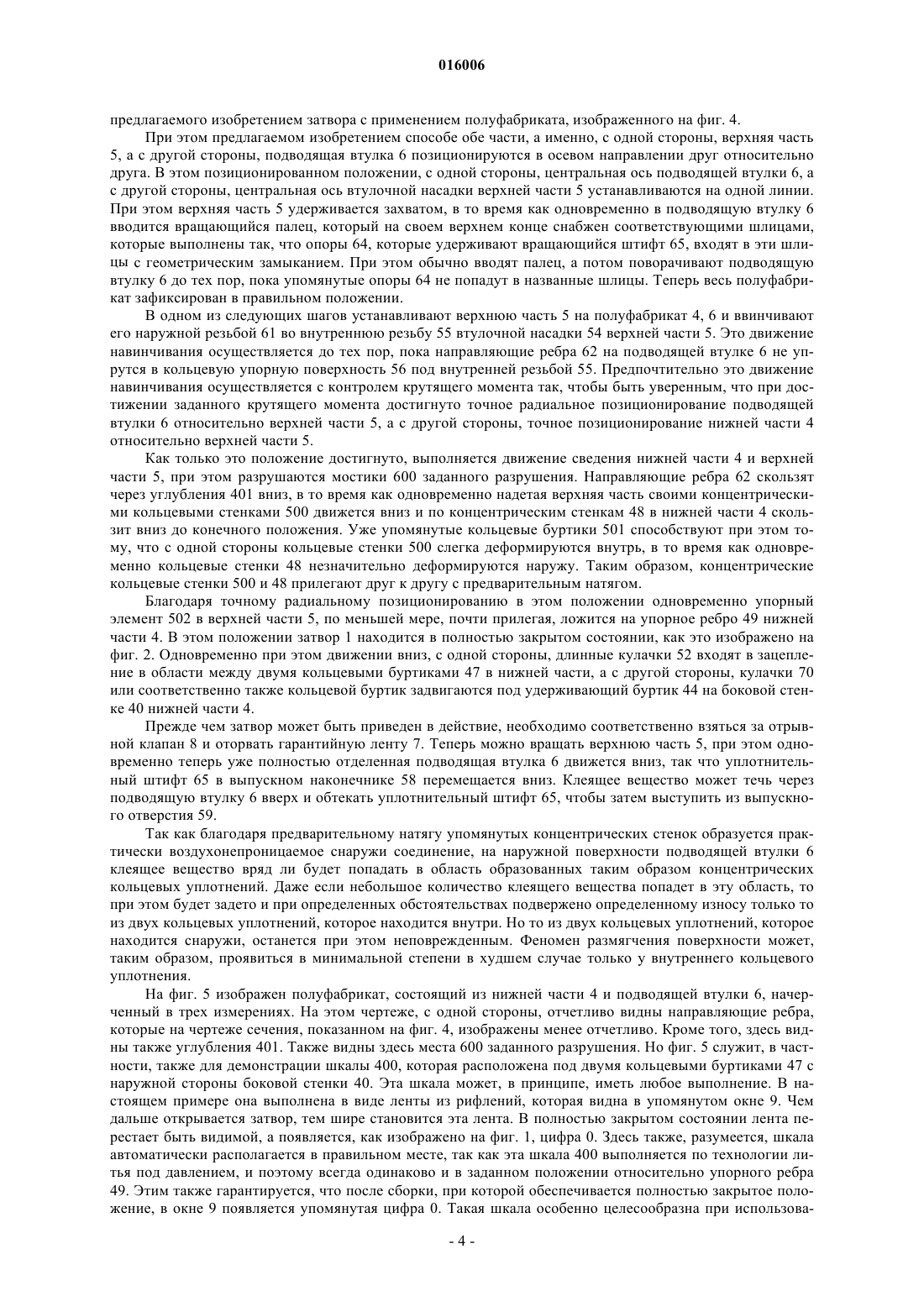 016006

предлагаемого изобретением затвора с применением полуфабриката, изображенного на фиг. 4.

При этом предлагаемом изобретением способе обе части, а именно, с одной стороны, верхняя часть 5, а с другой стороны, подводящая втулка 6 позиционируются в осевом направлении друг относительно друга. В этом позиционированном положении, с одной стороны, центральная ось подводящей втулки 6, а с другой стороны, центральная ось втулочной насадки верхней части 5 устанавливаются на одной линии. При этом верхняя часть 5 удерживается захватом, в то время как одновременно в подводящую втулку 6 вводится вращающийся палец, который на своем верхнем конце снабжен соответствующими шлицами, которые выполнены так, что опоры 64, которые удерживают вращающийся штифт 65, входят в эти шлицы с геометрическим замыканием. При этом обычно вводят палец, а потом поворачивают подводящую втулку 6 до тех пор, пока упомянутые опоры 64 не попадут в названные шлицы. Теперь весь полуфабрикат зафиксирован в правильном положении.

В одном из следующих шагов устанавливают верхнюю часть 5 на полуфабрикат 4, 6 и ввинчивают его наружной резьбой 61 во внутреннюю резьбу 55 втулочной насадки 54 верхней части 5. Это движение навинчивания осуществляется до тех пор, пока направляющие ребра 62 на подводящей втулке 6 не упрутся в кольцевую упорную поверхность 56 под внутренней резьбой 55. Предпочтительно это движение навинчивания осуществляется с контролем крутящего момента так, чтобы быть уверенным, что при достижении заданного крутящего момента достигнуто точное радиальное позиционирование подводящей втулки 6 относительно верхней части 5, а с другой стороны, точное позиционирование нижней части 4 относительно верхней части 5.

Как только это положение достигнуто, выполняется движение сведения нижней части 4 и верхней части 5, при этом разрушаются мостики 600 заданного разрушения. Направляющие ребра 62 скользят через углубления 401 вниз, в то время как одновременно надетая верхняя часть своими концентрическими кольцевыми стенками 500 движется вниз и по концентрическим стенкам 48 в нижней части 4 скользит вниз до конечного положения. Уже упомянутые кольцевые буртики 501 способствуют при этом тому, что с одной стороны кольцевые стенки 500 слегка деформируются внутрь, в то время как одновременно кольцевые стенки 48 незначительно деформируются наружу. Таким образом, концентрические кольцевые стенки 500 и 48 прилегают друг к другу с предварительным натягом.

Благодаря точному радиальному позиционированию в этом положении одновременно упорный элемент 502 в верхней части 5, по меньшей мере, почти прилегая, ложится на упорное ребро 49 нижней части 4. В этом положении затвор 1 находится в полностью закрытом состоянии, как это изображено на фиг. 2. Одновременно при этом движении вниз, с одной стороны, длинные кулачки 52 входят в зацепление в области между двумя кольцевыми буртиками 47 в нижней части, а с другой стороны, кулачки 70 или соответственно также кольцевой буртик задвигаются под удерживающий буртик 44 на боковой стенке 40 нижней части 4.

Прежде чем затвор может быть приведен в действие, необходимо соответственно взяться за отрывной клапан 8 и оторвать гарантийную ленту 7. Теперь можно вращать верхнюю часть 5, при этом одновременно теперь уже полностью отделенная подводящая втулка 6 движется вниз, так что уплотнительный штифт 65 в выпускном наконечнике 58 перемещается вниз. Клеящее вещество может течь через подводящую втулку 6 вверх и обтекать уплотнительный штифт 65, чтобы затем выступить из выпускного отверстия 59.

Так как благодаря предварительному натягу упомянутых концентрических стенок образуется практически воздухонепроницаемое снаружи соединение, на наружной поверхности подводящей втулки 6 клеящее вещество вряд ли будет попадать в область образованных таким образом концентрических кольцевых уплотнений. Даже если небольшое количество клеящего вещества попадет в эту область, то при этом будет задето и при определенных обстоятельствах подвержено определенному износу только то из двух кольцевых уплотнений, которое находится внутри. Но то из двух кольцевых уплотнений, которое находится снаружи, останется при этом неповрежденным. Феномен размягчения поверхности может, таким образом, проявиться в минимальной степени в худшем случае только у внутреннего кольцевого уплотнения.

На фиг. 5 изображен полуфабрикат, состоящий из нижней части 4 и подводящей втулки 6, начерченный в трех измерениях. На этом чертеже, с одной стороны, отчетливо видны направляющие ребра, которые на чертеже сечения, показанном на фиг. 4, изображены менее отчетливо. Кроме того, здесь видны также углубления 401. Также видны здесь места 600 заданного разрушения. Но фиг. 5 служит, в частности, также для демонстрации шкалы 400, которая расположена под двумя кольцевыми буртиками 47 с наружной стороны боковой стенки 40. Эта шкала может, в принципе, иметь любое выполнение. В настоящем примере она выполнена в виде ленты из рифлений, которая видна в упомянутом окне 9. Чем дальше открывается затвор, тем шире становится эта лента. В полностью закрытом состоянии лента перестает быть видимой, а появляется, как изображено на фиг. 1, цифра 0. Здесь также, разумеется, шкала автоматически располагается в правильном месте, так как эта шкала 400 выполняется по технологии литья под давлением, и поэтому всегда одинаково и в заданном положении относительно упорного ребра 49. Этим также гарантируется, что после сборки, при которой обеспечивается полностью закрытое положение, в окне 9 появляется упомянутая цифра 0. Такая шкала особенно целесообразна при использова-

- 4 -